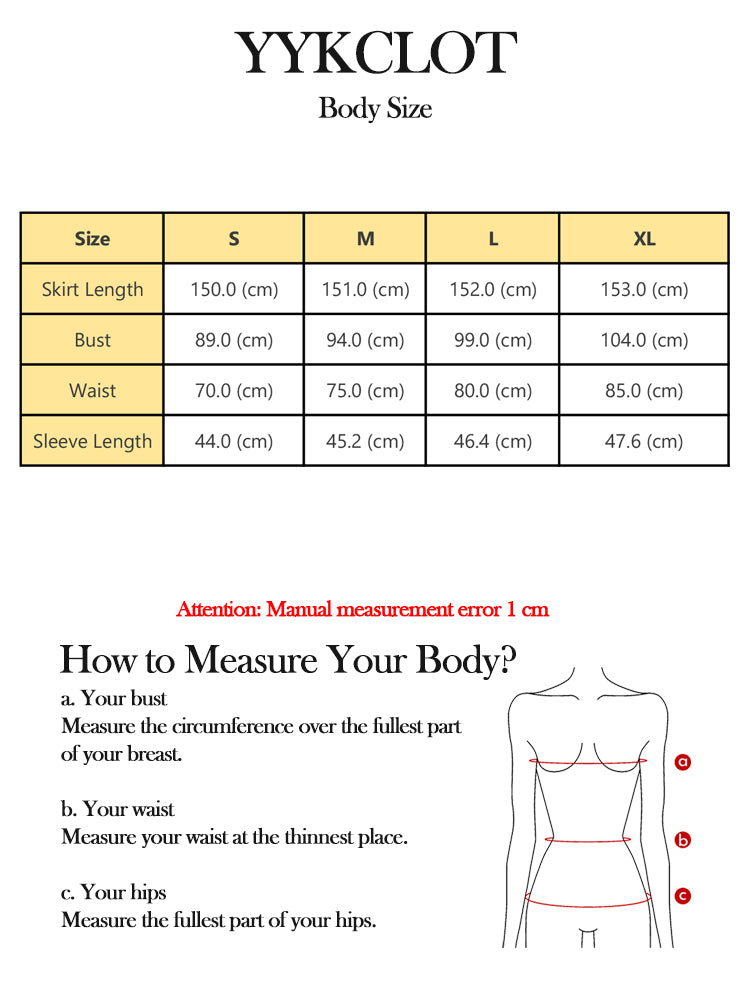 YYKCLOT
Body Size

| Size | S | M | L | XL |
|---|---|---|---|---|
| Skirt Length | 150.0 (cm) | 151.0 (cm) | 152.0 (cm) | 153.0 (cm) |
| Bust | 89.0 (cm) | 94.0 (cm) | 99.0 (cm) | 104.0 (cm) |
| Waist | 70.0 (cm) | 75.0 (cm) | 80.0 (cm) | 85.0 (cm) |
| Sleeve Length | 44.0 (cm) | 45.2 (cm) | 46.4 (cm) | 47.6 (cm) |

Attention: Manual measurement error 1 cm

How to Measure Your Body?

a. Your bust
Measure the circumference over the fullest part of your breast.

b. Your waist
Measure your waist at the thinnest place.

c. Your hips
Measure the fullest part of your hips.

a
b
c